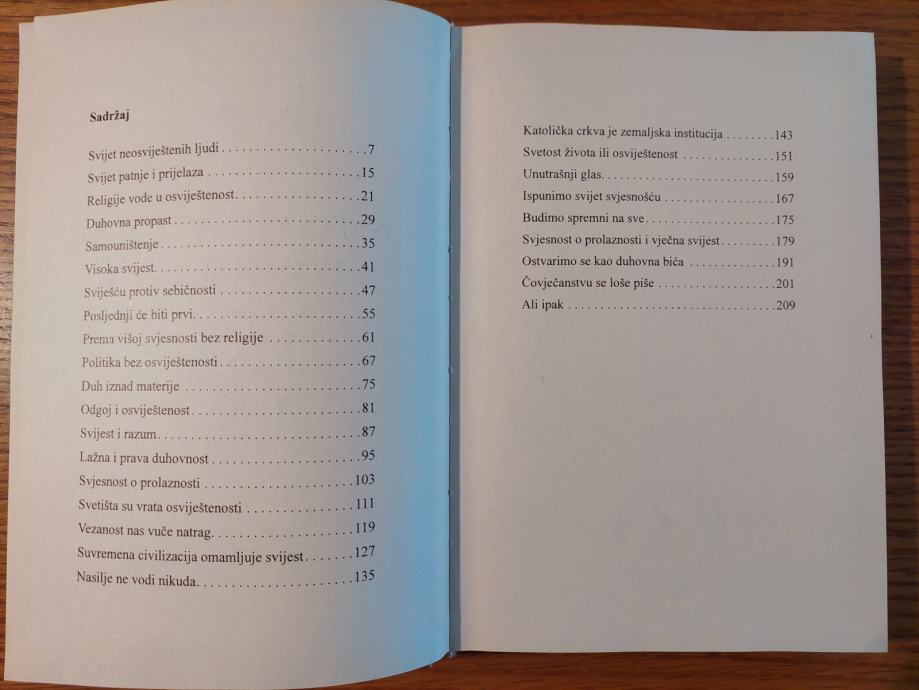 Sadržaj

Svijet neosviještenih ljudi 7
Svijet patnje i prijelaza 15
Religije vode u osviještenost 21
Duhovna propast 29
Samouništenje 35
Visoka svijest 41
Sviješću protiv sebičnosti 47
Posljednji će biti prvi 55
Prema višoj svjesnosti bez religije 61
Politika bez osviještenosti 67
Duh iznad materije 75
Odgoj i osviještenost 81
Svijest i razum 87
Lažna i prava duhovnost 95
Svjesnost o prolaznosti 103
Svetišta su vrata osviještenosti 111
Vezanost nas vuče natrag 119
Suvremena civilizacija omamljuje svijest 127
Nasilje ne vodi nikuda 135

Katolička crkva je zemaljska institucija 143
Svetost života ili osviještenost 151
Unutrašnji glas 159
Ispunimo svijet svjesnošću 167
Budimo spremni na sve 175
Svjesnost o prolaznosti i vječna svijest 179
Ostvarimo se kao duhovna bića 191
Čovječanstvu se loše piše 201
Ali ipak 209